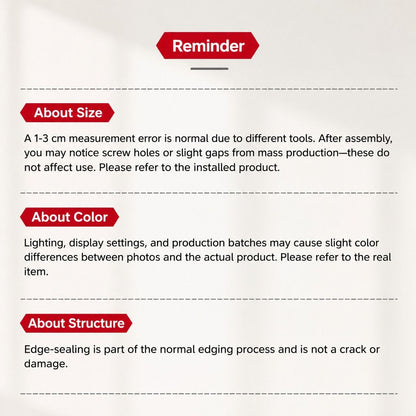 Reminder

About Size

A 1-3 cm measurement error is normal due to different tools. After assembly, you may notice screw holes or slight gaps from mass production—these do not affect use. Please refer to the installed product.

About Color

Lighting, display settings, and production batches may cause slight color differences between photos and the actual product. Please refer to the real item.

About Structure

Edge-sealing is part of the normal edging process and is not a crack or damage.